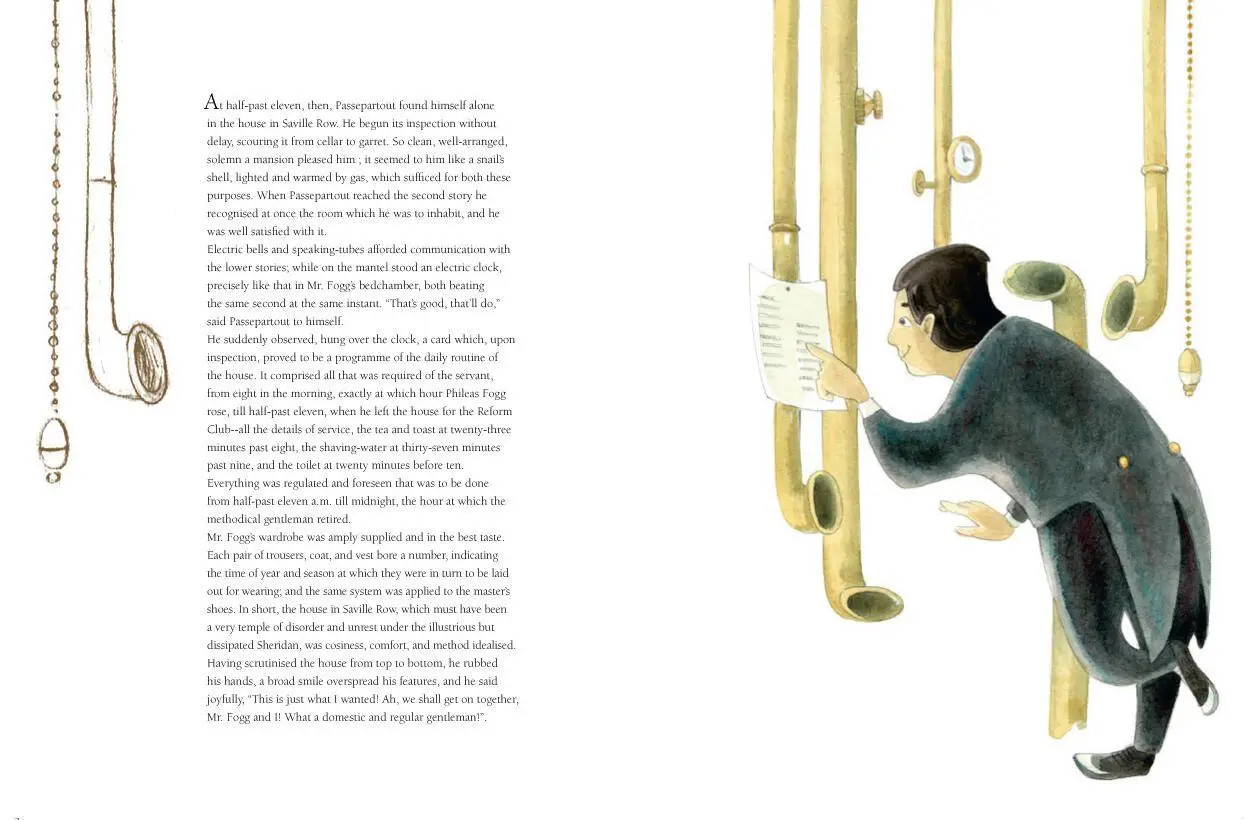 At half-past eleven, then, Passepartout found himself alone in the house in Saville Row. He begun its inspection without delay, scouring it from cellar to garret. So clean, well-arranged, solemn a mansion pleased him ; it seemed to him like a snail's shell, lighted and warmed by gas, which sufficed for both these purposes. When Passepartout reached the second story he recognised at once the room which he was to inhabit, and he was well satisfied with it.
Electric bells and speaking-tubes afforded communication with the lower stories; while on the mantel stood an electric clock, precisely like that in Mr. Fogg's bedchamber, both beating the same second at the same instant. "That's good, that'll do," said Passepartout to himself.
He suddenly observed, hung over the clock, a card which, upon inspection, proved to be a programme of the daily routine of the house. It comprised all that was required of the servant, from eight in the morning, exactly at which hour Phileas Fogg rose, till half-past eleven, when he left the house for the Reform Club--all the details of service, the tea and toast at twenty-three minutes past eight, the shaving-water at thirty-seven minutes past nine, and the toilet at twenty minutes before ten.
Everything was regulated and foreseen that was to be done from half-past eleven a.m. till midnight, the hour at which the methodical gentleman retired.
Mr. Fogg's wardrobe was amply supplied and in the best taste. Each pair of trousers, coat, and vest bore a number, indicating the time of year and season at which they were in turn to be laid out for wearing; and the same system was applied to the master's shoes. In short, the house in Saville Row, which must have been a very temple of disorder and unrest under the illustrious but dissipated Sheridan, was cosiness, comfort, and method idealised.
Having scrutinised the house from top to bottom, he rubbed his hands, a broad smile overspread his features, and he said joyfully, "This is just what I wanted! Ah, we shall get on together, Mr. Fogg and I! What a domestic and regular gentleman!".